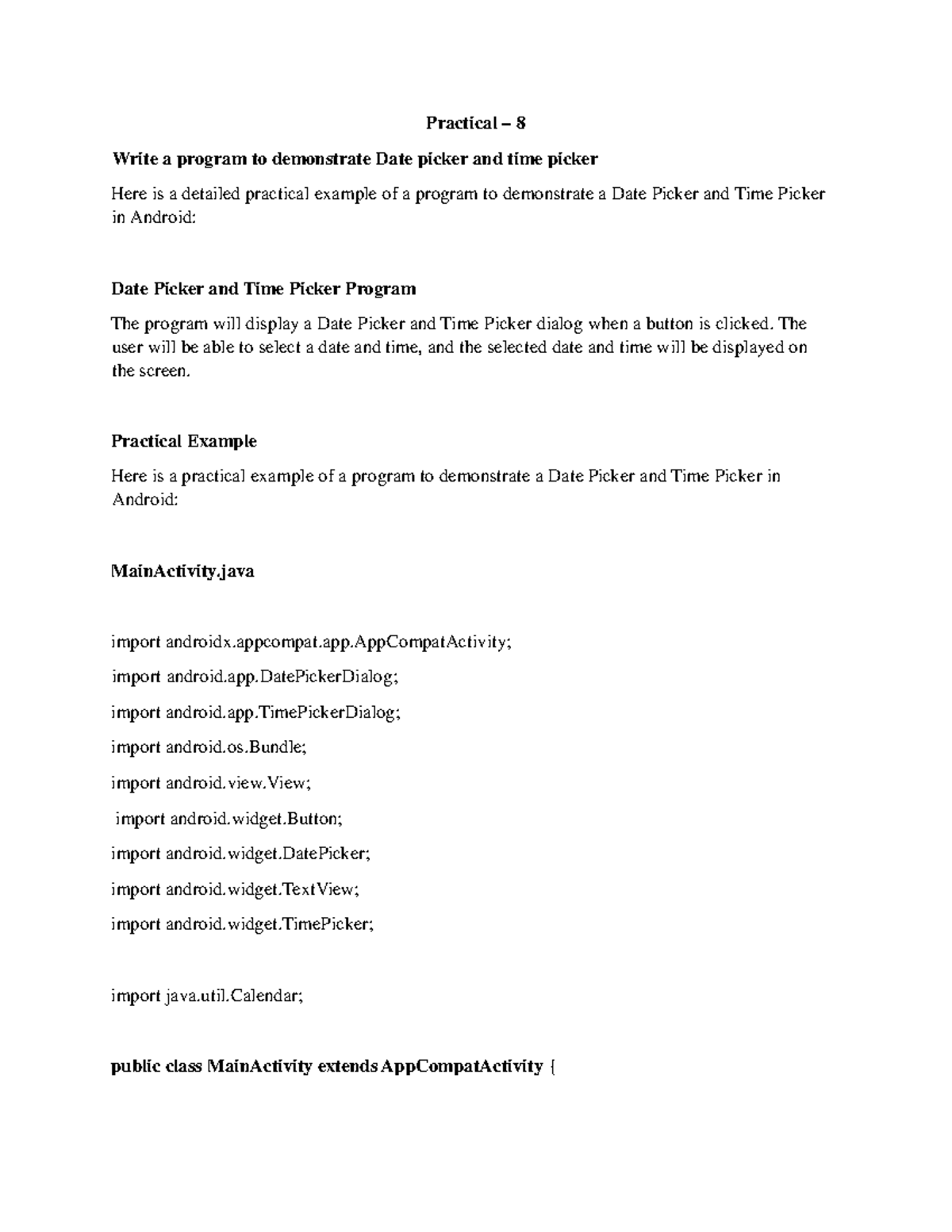 Practical – 8

Write a program to demonstrate Date picker and time picker

Here is a detailed practical example of a program to demonstrate a Date Picker and Time Picker in Android:

Date Picker and Time Picker Program

The program will display a Date Picker and Time Picker dialog when a button is clicked. The user will be able to select a date and time, and the selected date and time will be displayed on the screen.

Practical Example

Here is a practical example of a program to demonstrate a Date Picker and Time Picker in Android:

MainActivity.java

import androidx.appcompat.app.AppCompatActivity;

import android.app.DatePickerDialog;

import android.app.TimePickerDialog;

import android.os.Bundle;

import android.view.View;

import android.widget.Button;

import android.widget.DatePicker;

import android.widget.TextView;

import android.widget.TimePicker;

import java.util.Calendar;

public class MainActivity extends AppCompatActivity {